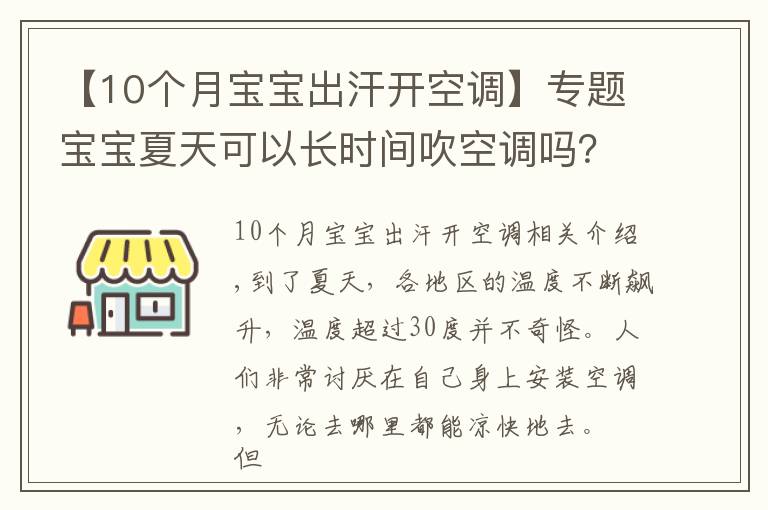 【10个月宝宝出汗开空调】专题
宝宝夏天可以长时间吹空调吗？

10个月宝宝出汗开空调相关介绍，到了夏天，各地区的温度不断飙升，温度超过30度并不奇怪。人们非常讨厌在自己身上安装空调，无论去哪里都能凉快地去。但